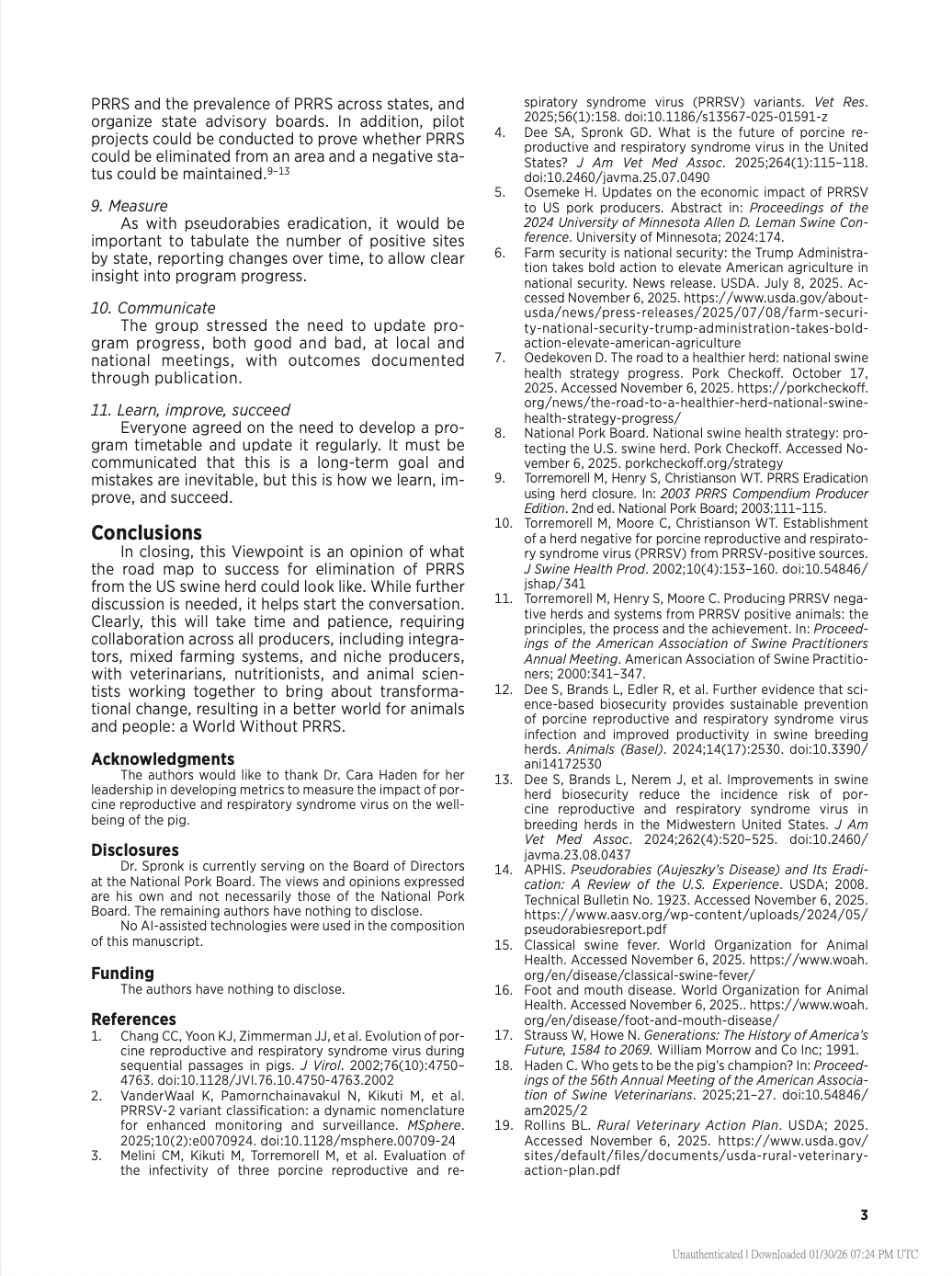 PRRS and the prevalence of PRRS across states, and organize state advisory boards. In addition, pilot projects could be conducted to prove whether PRRS could be eliminated from an area and a negative status could be maintained.$^{9-13}$

9. Measure

As with pseudorabies eradication, it would be important to tabulate the number of positive sites by state, reporting changes over time, to allow clear insight into program progress.

10. Communicate

The group stressed the need to update program progress, both good and bad, at local and national meetings, with outcomes documented through publication.

11. Learn, improve, succeed

Everyone agreed on the need to develop a program timetable and update it regularly. It must be communicated that this is a long-term goal and mistakes are inevitable, but this is how we learn, improve, and succeed.

Conclusions

In closing, this Viewpoint is an opinion of what the road map to success for elimination of PRRS from the US swine herd could look like. While further discussion is needed, it helps start the conversation. Clearly, this will take time and patience, requiring collaboration across all producers, including integrators, mixed farming systems, and niche producers, with veterinarians, nutritionists, and animal scientists working together to bring about transformational change, resulting in a better world for animals and people: a World Without PRRS.

Acknowledgments

The authors would like to thank Dr. Cara Haden for her leadership in developing metrics to measure the impact of porcine reproductive and respiratory syndrome virus on the wellbeing of the pig.

Disclosures

Dr. Spronk is currently serving on the Board of Directors at the National Pork Board. The views and opinions expressed are his own and not necessarily those of the National Pork Board. The remaining authors have nothing to disclose.

No AI-assisted technologies were used in the composition of this manuscript.

Funding

The authors have nothing to disclose.

References

1. Chang CC, Yoon KJ, Zimmerman JJ, et al. Evolution of porcine reproductive and respiratory syndrome virus during sequential passages in pigs. J Virol. 2002;76(10):4750–4763. doi:10.1128/JVI.76.10.4750-4763.2002
2. VanderWaal K, Pamornchainavakul N, Kikuti M, et al. PRRSV-2 variant classification: a dynamic nomenclature for enhanced monitoring and surveillance. MSphere. 2025;10(2):e0070924. doi:10.1128/msphere.00709-24
3. Melini CM, Kikuti M, Torremorell M, et al. Evaluation of the infectivity of three porcine reproductive and respiratory syndrome virus (PRRSV) variants. Vet Res. 2025;56(1):158. doi:10.1186/s13567-025-01591-z
4. Dee SA, Spronk GD. What is the future of porcine reproductive and respiratory syndrome virus in the United States? J Am Vet Med Assoc. 2025;264(1):115–118. doi:10.2460/javma.25.07.0490
5. Osemeke H. Updates on the economic impact of PRRSV to US pork producers. Abstract in: Proceedings of the 2024 University of Minnesota Allen D. Leman Swine Conference. University of Minnesota; 2024:174.
6. Farm security is national security: the Trump Administration takes bold action to elevate American agriculture in national security. News release. USDA. July 8, 2025. Accessed November 6, 2025. https://www.usda.gov/about-usda/news/press-releases/2025/07/08/farm-security-national-security-trump-administration-takes-bold-action-elevate-american-agriculture
7. Oedekoven D. The road to a healthier herd: national swine health strategy progress. Pork Checkoff. October 17, 2025. Accessed November 6, 2025. https://porkcheckoff.org/news/the-road-to-a-healthier-herd-national-swine-health-strategy-progress/
8. National Pork Board. National swine health strategy: protecting the U.S. swine herd. Pork Checkoff. Accessed November 6, 2025. porkcheckoff.org/strategy
9. Torremorell M, Henry S, Christianson WT. PRRS Eradication using herd closure. In: 2003 PRRS Compendium Producer Edition. 2nd ed. National Pork Board; 2003:111–115.
10. Torremorell M, Moore C, Christianson WT. Establishment of a herd negative for porcine reproductive and respiratory syndrome virus (PRRSV) from PRRSV-positive sources. J Swine Health Prod. 2002;10(4):153–160. doi:10.54846/jshap/341
11. Torremorell M, Henry S, Moore C. Producing PRRSV negative herds and systems from PRRSV positive animals: the principles, the process and the achievement. In: Proceedings of the American Association of Swine Practitioners Annual Meeting. American Association of Swine Practitioners; 2000:341–347.
12. Dee S, Brands L, Edler R, et al. Further evidence that science-based biosecurity provides sustainable prevention of porcine reproductive and respiratory syndrome virus infection and improved productivity in swine breeding herds. Animals (Basel). 2024;14(17):2530. doi:10.3390/ani14172530
13. Dee S, Brands L, Nerem J, et al. Improvements in swine herd biosecurity reduce the incidence risk of porcine reproductive and respiratory syndrome virus in breeding herds in the Midwestern United States. J Am Vet Med Assoc. 2024;262(4):520–525. doi:10.2460/javma.23.08.0437
14. APHIS. Pseudorabies (Aujeszky's Disease) and Its Eradication: A Review of the U.S. Experience. USDA; 2008. Technical Bulletin No. 1923. Accessed November 6, 2025. https://www.aasv.org/wp-content/uploads/2024/05/pseudorabiesreport.pdf
15. Classical swine fever. World Organization for Animal Health. Accessed November 6, 2025. https://www.woah.org/en/disease/classical-swine-fever/
16. Foot and mouth disease. World Organization for Animal Health. Accessed November 6, 2025.. https://www.woah.org/en/disease/foot-and-mouth-disease/
17. Strauss W, Howe N. Generations: The History of America's Future, 1584 to 2069. William Morrow and Co Inc; 1991.
18. Haden C. Who gets to be the pig's champion? In: Proceedings of the 56th Annual Meeting of the American Association of Swine Veterinarians. 2025;21–27. doi:10.54846/am2025/2
19. Rollins BL. Rural Veterinary Action Plan. USDA; 2025. Accessed November 6, 2025. https://www.usda.gov/sites/default/files/documents/usda-rural-veterinary-action-plan.pdf

3

Unauthenticated | Downloaded 01/30/26 07:24 PM UTC